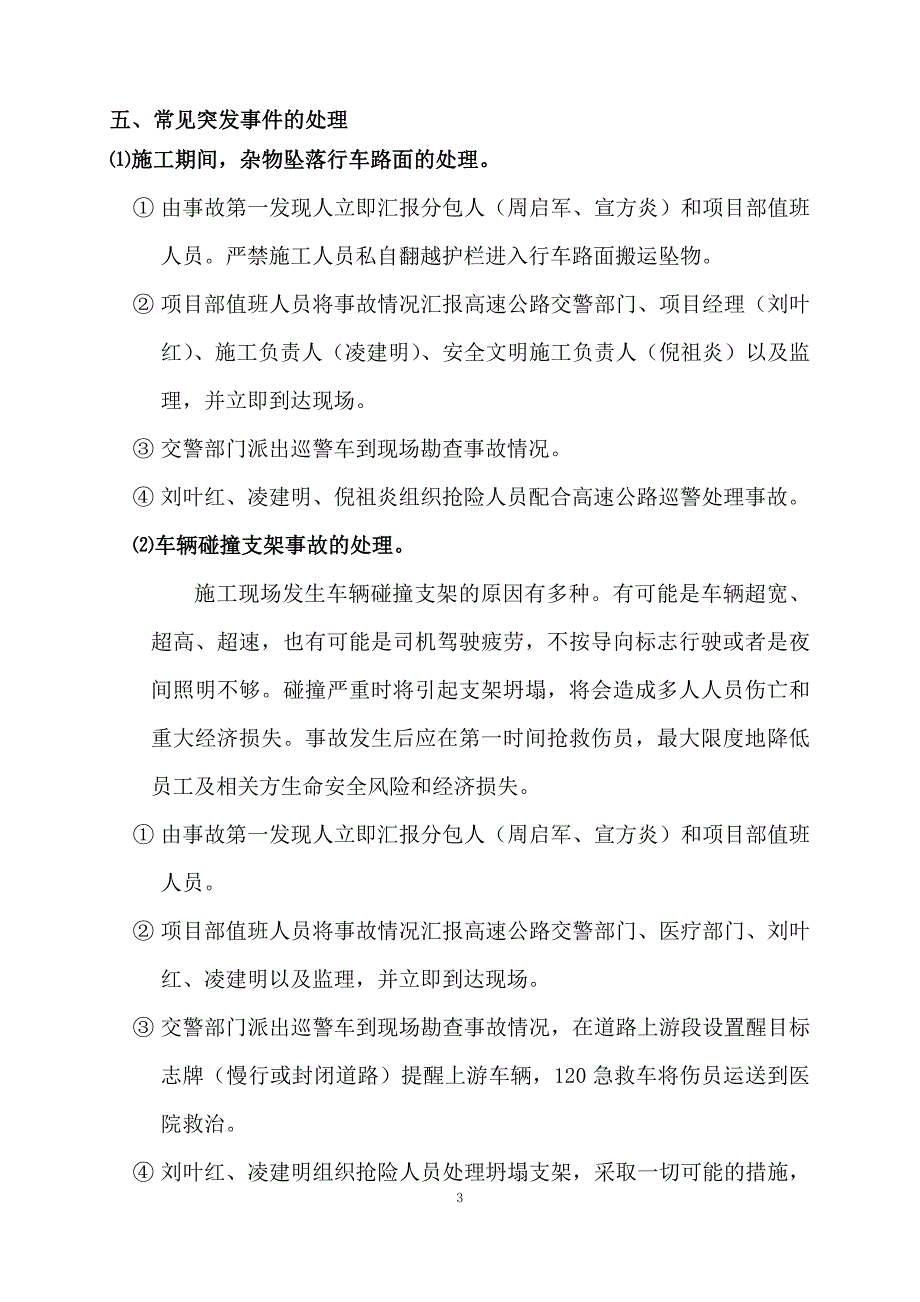 五、常见突发事件的处理

⑴施工期间，杂物坠落行车路面的处理。

① 由事故第一发现人立即汇报分包人（周启军、宣方炎）和项目部值班人员。严禁施工人员私自翻越护栏进入行车路面搬运坠物。

② 项目部值班人员将事故情况汇报高速公路交警部门、项目经理（刘叶红）、施工负责人（凌建明）、安全文明施工负责人（倪祖炎）以及监理，并立即到达现场。

③ 交警部门派出巡警车到现场勘查事故情况。

④ 刘叶红、凌建明、倪祖炎组织抢险人员配合高速公路巡警处理事故。

⑵车辆碰撞支架事故的处理。

施工现场发生车辆碰撞支架的原因有多种。有可能是车辆超宽、超高、超速，也有可能是司机驾驶疲劳，不按导向标志行驶或者是夜间照明不够。碰撞严重时将引起支架坍塌，将会造成多人人员伤亡和重大经济损失。事故发生后应在第一时间抢救伤员，最大限度地降低员工及相关方生命安全风险和经济损失。

① 由事故第一发现人立即汇报分包人（周启军、宣方炎）和项目部值班人员。

② 项目部值班人员将事故情况汇报高速公路交警部门、医疗部门、刘叶红、凌建明以及监理，并立即到达现场。

③ 交警部门派出巡警车到现场勘查事故情况，在道路上游段设置醒目标志牌（慢行或封闭道路）提醒上游车辆，120 急救车将伤员运送到医院救治。

④ 刘叶红、凌建明组织抢险人员处理坍塌支架，采取一切可能的措施，

3